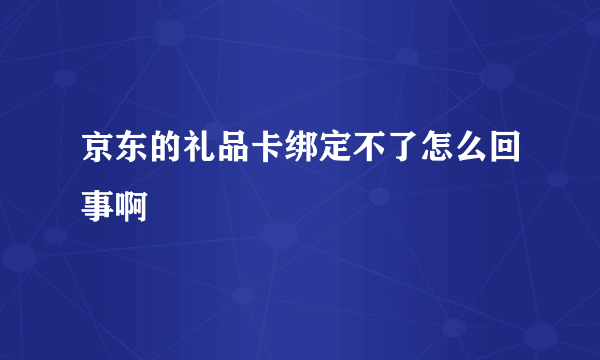 京东的礼品卡绑定不了怎么回事啊